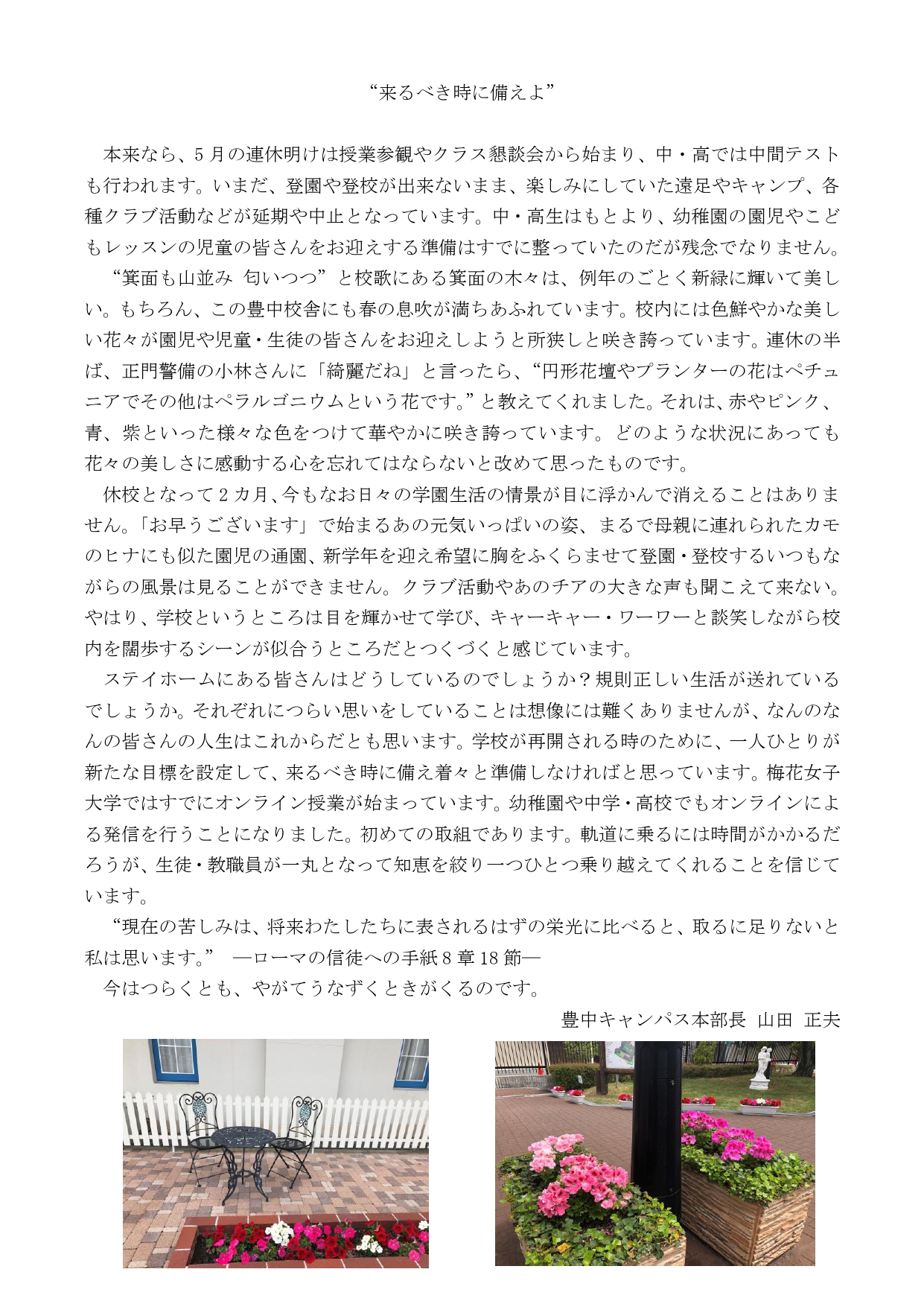 “来るべき時に備えよ”

本来なら、5月の連休明けは授業参観やクラス懇談会から始まり、中・高では中間テストも行われます。いまだ、登園や登校が出来ないまま、楽しみにしていた遠足やキャンプ、各種クラブ活動などが延期や中止となっています。中・高生はもとより、幼稚園の園児やこどもレッスンの児童の皆さんをお迎えする準備はすでに整っていたのだが残念でなりません。

“箕面も山並み 匂いつつ”と校歌にある箕面の木々は、例年のごとく新緑に輝いて美しい。もちろん、この豊中校舎にも春の息吹が満ちあふれています。校内には色鮮やかな美しい花々が園児や児童・生徒の皆さんをお迎えしようと所狭しと咲き誇っています。連休の半ば、正門警備の小林さんに「綺麗だね」と言ったら、“円形花壇やプランターの花はペチュニアでその他はペラルゴニウムという花です。”と教えてくれました。それは、赤やピンク、青、紫といった様々な色をつけて華やかに咲き誇っています。どのような状況にあっても花々の美しさに感動する心を忘れてはならないと改めて思ったものです。

休校となって2カ月、今もなお日々の学園生活の情景が目に浮かんで消えることはありません。「お早うございます」で始まるあの元気いっぱいの姿、まるで母親に連れられたカモのヒナにも似た園児の通園、新学年を迎え希望に胸をふくらませて登園・登校するいつもながらの風景は見ることができません。クラブ活動やあのチアの大きな声も聞こえて来ない。やはり、学校というところは目を輝かせて学び、キャーキャー・ワーワーと談笑しながら校内を闊歩するシーンが似合うところだとつくづくと感じています。

ステイホームにある皆さんはどうしているのでしょうか？規則正しい生活が送れているでしょうか。それぞれにつらい思いをしていることは想像には難くありませんが、なんのなんの皆さんの人生はこれからだとも思います。学校が再開される時のために、一人ひとりが新たな目標を設定して、来るべき時に備え着々と準備しなければと思っています。梅花女子大学ではすでにオンライン授業が始まっています。幼稚園や中学・高校でもオンラインによる発信を行うことになりました。初めての取組であります。軌道に乗るには時間がかかるだろうが、生徒・教職員が一丸となって知恵を絞り一つひとつ乗り越えてくれることを信じています。

“現在の苦しみは、将来わたしたちに表されるはずの栄光に比べると、取るに足りないと私は思います。” ―ローマの信徒への手紙8章18節―

今はつらくとも、やがてうなずくときがくるのです。

豊中キャンパス本部長 山田 正夫